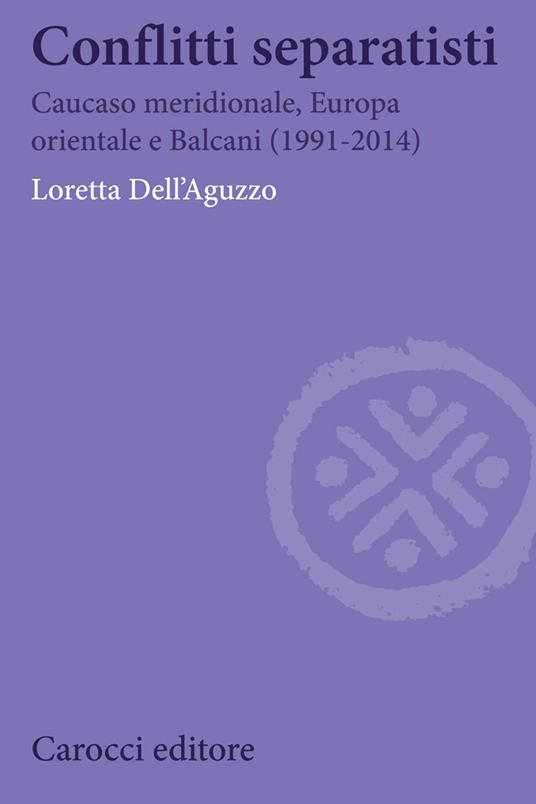 Conflitti separatisti

Caucaso meridionale, Europa orientale e Balcani (1991-2014)

Loretta Dell'Aguzzo

Carocci editore